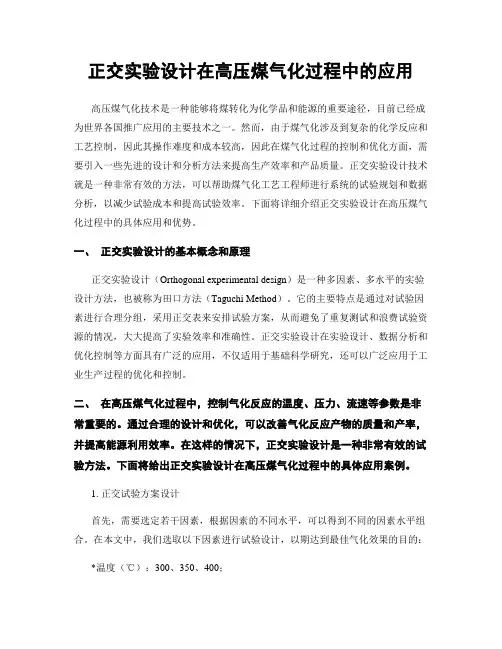 正交实验设计在高压煤气化过程中的应用

高压煤气化技术是一种能够将煤转化为化学品和能源的重要途径，目前已经成为世界各国推广应用的主要技术之一。然而，由于煤气化涉及到复杂的化学反应和工艺控制，因此其操作难度和成本较高，因此在煤气化过程的控制和优化方面，需要引入一些先进的设计和分析方法来提高生产效率和产品质量。正交实验设计技术就是一种非常有效的方法，可以帮助煤气化工艺工程师进行系统的试验规划和数据分析，以减少试验成本和提高试验效率。下面将详细介绍正交实验设计在高压煤气化过程中的具体应用和优势。

一、 正交实验设计的基本概念和原理

正交实验设计（Orthogonal experimental design）是一种多因素、多水平的实验设计方法，也被称为田口方法（Taguchi Method）。它的主要特点是通过对试验因素进行合理分组，采用正交表来安排试验方案，从而避免了重复测试和浪费试验资源的情况，大大提高了实验效率和准确性。正交实验设计在实验设计、数据分析和优化控制等方面具有广泛的应用，不仅适用于基础科学研究，还可以广泛应用于工业生产过程的优化和控制。

二、 在高压煤气化过程中，控制气化反应的温度、压力、流速等参数是非常重要的。通过合理的设计和优化，可以改善气化反应产物的质量和产率，并提高能源利用效率。在这样的情况下，正交实验设计是一种非常有效的试验方法。下面将给出正交实验设计在高压煤气化过程中的具体应用案例。

1. 正交试验方案设计

首先，需要选定若干因素，根据因素的不同水平，可以得到不同的因素水平组合。在本文中，我们选取以下因素进行试验设计，以期达到最佳气化效果的目的：

*温度（℃）：300、350、400；